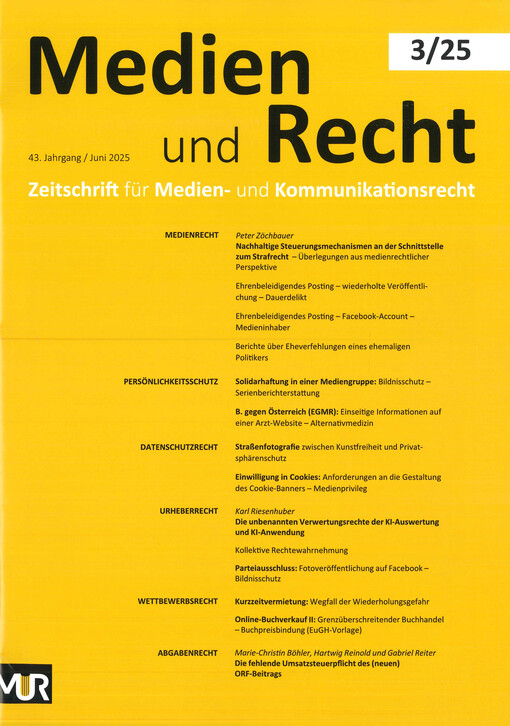 Medien und Recht

3/25

43. Jahrgang / Juni 2025

Zeitschrift für Medien- und Kommunikationsrecht

MEDIENRECHT

Peter Zöchbauer
Nachhaltige Steuerungsmechanismen an der Schnittstelle zum Strafrecht – Überlegungen aus medienrechtlicher Perspektive

Ehrenbeleidigendes Posting – wiederholte Veröffentlichung – Dauerdelikt

Ehrenbeleidigendes Posting – Facebook-Account – Medieninhaber

Berichte über Eheverfehlungen eines ehemaligen Politikers

PERSÖNLICHKEITSSCHUTZ

Solidarhaftung in einer Mediengruppe: Bildnisschutz – Serienberichterstattung

B. gegen Österreich (EGMR): Einseitige Informationen auf einer Arzt-Website – Alternativmedizin

DATENSCHUTZRECHT

Straßenfotografie zwischen Kunstfreiheit und Privatsphärenschutz

Einwilligung in Cookies: Anforderungen an die Gestaltung des Cookie-Banners – Medienprivileg

URHEBERRECHT

Karl Riesenhuber
Die unbenannten Verwertungsrechte der KI-Auswertung und KI-Anwendung

Kollektive Rechtewahrnehmung

Parteiausschluss: Fotoveröffentlichung auf Facebook – Bildnisschutz

WETTBEWERBSRECHT

Kurzzeitvermietung: Wegfall der Wiederholungsgefahr

Online-Buchverkauf II: Grenzüberschreitender Buchhandel – Buchpreisbindung (EuGH-Vorlage)

ABGABENRECHT

Marie-Christin Böhler, Hartwig Reinold und Gabriel Reiter
Die fehlende Umsatzsteuerpflicht des (neuen) ORF-Beitrags

MUR